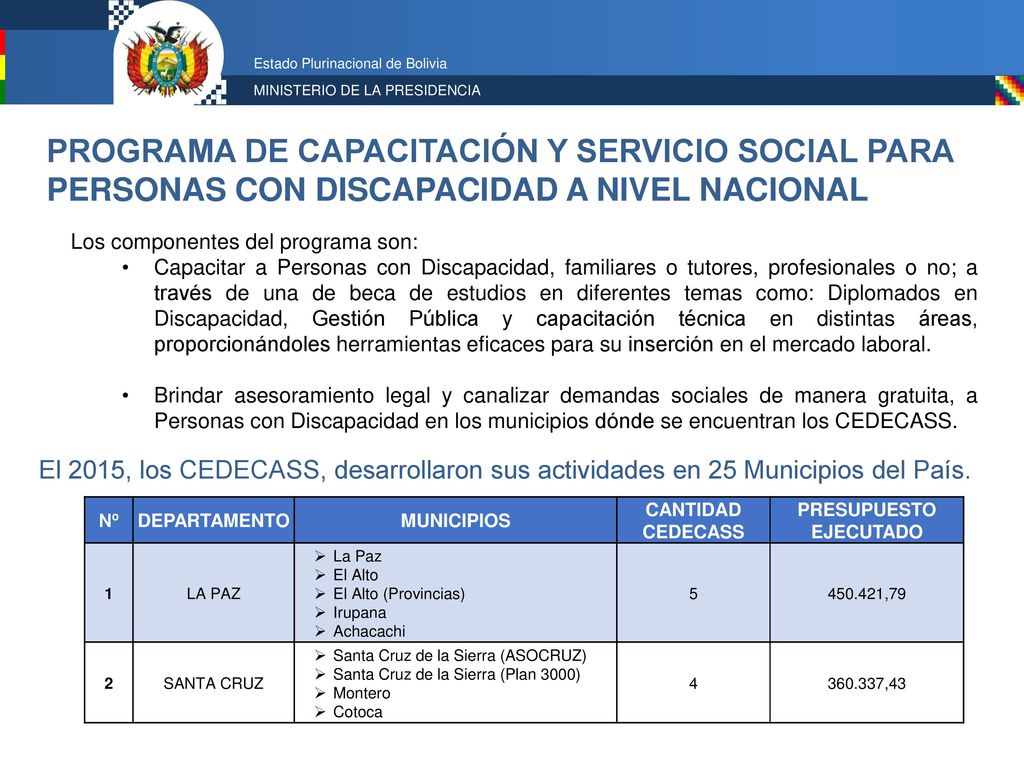 Estado Plurinacional de Bolivia
MINISTERIO DE LA PRESIDENCIA

PROGRAMA DE CAPACITACIÓN Y SERVICIO SOCIAL PARA PERSONAS CON DISCAPACIDAD A NIVEL NACIONAL

Los componentes del programa son:
• Capacitar a Personas con Discapacidad, familiares o tutores, profesionales o no; a través de una de beca de estudios en diferentes temas como: Diplomados en Discapacidad, Gestión Pública y capacitación técnica en distintas áreas, proporcionándoles herramientas eficaces para su inserción en el mercado laboral.

• Brindar asesoramiento legal y canalizar demandas sociales de manera gratuita, a Personas con Discapacidad en los municipios dónde se encuentran los CEDECASS.

El 2015, los CEDECASS, desarrollaron sus actividades en 25 Municipios del País.

| Nº | DEPARTAMENTO | MUNICIPIOS | CANTIDAD CEDECASS | PRESUPUESTO EJECUTADO |
|---|---|---|---|---|
| 1 | LA PAZ | ➢ La Paz ➢ El Alto ➢ El Alto (Provincias) ➢ Irupana ➢ Achacachi | 5 | 450.421,79 |
| 2 | SANTA CRUZ | ➢ Santa Cruz de la Sierra (ASOCRUZ) ➢ Santa Cruz de la Sierra (Plan 3000) ➢ Montero ➢ Cotoca | 4 | 360.337,43 |